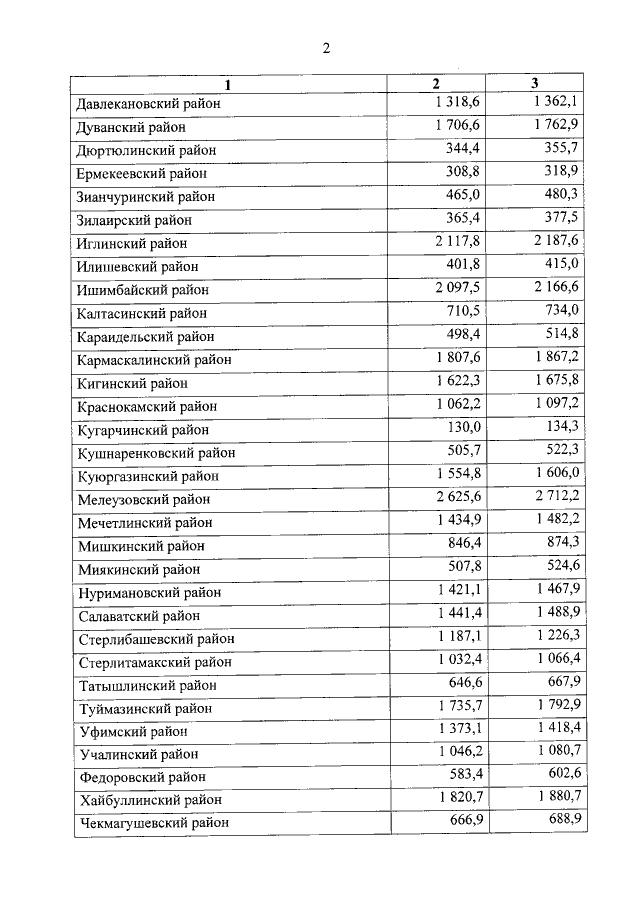 2

| 1 | 2 | 3 |
|---|---|---|
| Давлекановский район | 1 318,6 | 1 362,1 |
| Дуванский район | 1 706,6 | 1 762,9 |
| Дюртюлинский район | 344,4 | 355,7 |
| Ермекеевский район | 308,8 | 318,9 |
| Зианчуринский район | 465,0 | 480,3 |
| Зилаирский район | 365,4 | 377,5 |
| Иглинский район | 2 117,8 | 2 187,6 |
| Илишевский район | 401,8 | 415,0 |
| Ишимбайский район | 2 097,5 | 2 166,6 |
| Калтасинский район | 710,5 | 734,0 |
| Караидельский район | 498,4 | 514,8 |
| Кармаскалинский район | 1 807,6 | 1 867,2 |
| Кигинский район | 1 622,3 | 1 675,8 |
| Краснокамский район | 1 062,2 | 1 097,2 |
| Кугарчинский район | 130,0 | 134,3 |
| Кушнаренковский район | 505,7 | 522,3 |
| Куюргазинский район | 1 554,8 | 1 606,0 |
| Мелеузовский район | 2 625,6 | 2 712,2 |
| Мечетлинский район | 1 434,9 | 1 482,2 |
| Мишкинский район | 846,4 | 874,3 |
| Миякинский район | 507,8 | 524,6 |
| Нуримановский район | 1 421,1 | 1 467,9 |
| Салаватский район | 1 441,4 | 1 488,9 |
| Стерлибашевский район | 1 187,1 | 1 226,3 |
| Стерлитамакский район | 1 032,4 | 1 066,4 |
| Татышлинский район | 646,6 | 667,9 |
| Туймазинский район | 1 735,7 | 1 792,9 |
| Уфимский район | 1 373,1 | 1 418,4 |
| Учалинский район | 1 046,2 | 1 080,7 |
| Федоровский район | 583,4 | 602,6 |
| Хайбуллинский район | 1 820,7 | 1 880,7 |
| Чекмагушевский район | 666,9 | 688,9 |